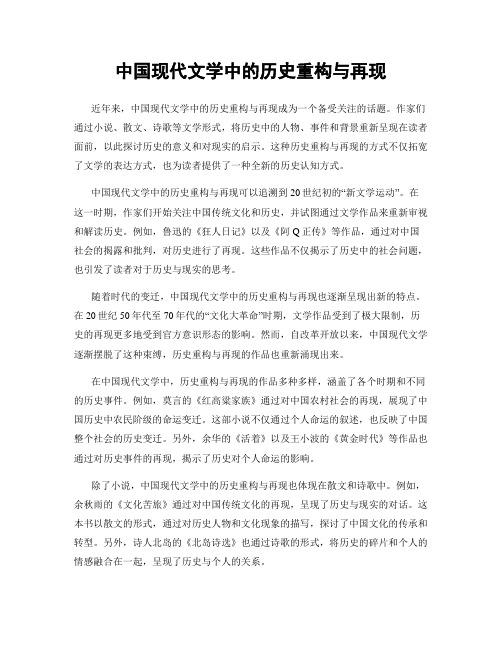 中国现代文学中的历史重构与再现

近年来，中国现代文学中的历史重构与再现成为一个备受关注的话题。作家们通过小说、散文、诗歌等文学形式，将历史中的人物、事件和背景重新呈现在读者面前，以此探讨历史的意义和对现实的启示。这种历史重构与再现的方式不仅拓宽了文学的表达方式，也为读者提供了一种全新的历史认知方式。

中国现代文学中的历史重构与再现可以追溯到20世纪初的“新文学运动”。在这一时期，作家们开始关注中国传统文化和历史，并试图通过文学作品来重新审视和解读历史。例如，鲁迅的《狂人日记》以及《阿Q正传》等作品，通过对中国社会的揭露和批判，对历史进行了再现。这些作品不仅揭示了历史中的社会问题，也引发了读者对于历史与现实的思考。

随着时代的变迁，中国现代文学中的历史重构与再现也逐渐呈现出新的特点。在20世纪50年代至70年代的“文化大革命”时期，文学作品受到了极大限制，历史的再现更多地受到官方意识形态的影响。然而，自改革开放以来，中国现代文学逐渐摆脱了这种束缚，历史重构与再现的作品也重新涌现出来。

在中国现代文学中，历史重构与再现的作品多种多样，涵盖了各个时期和不同的历史事件。例如，莫言的《红高粱家族》通过对中国农村社会的再现，展现了中国历史中农民阶级的命运变迁。这部小说不仅通过个人命运的叙述，也反映了中国整个社会的历史变迁。另外，余华的《活着》以及王小波的《黄金时代》等作品也通过对历史事件的再现，揭示了历史对个人命运的影响。

除了小说，中国现代文学中的历史重构与再现也体现在散文和诗歌中。例如，余秋雨的《文化苦旅》通过对中国传统文化的再现，呈现了历史与现实的对话。这本书以散文的形式，通过对历史人物和文化现象的描写，探讨了中国文化的传承和转型。另外，诗人北岛的《北岛诗选》也通过诗歌的形式，将历史的碎片和个人的情感融合在一起，呈现了历史与个人的关系。